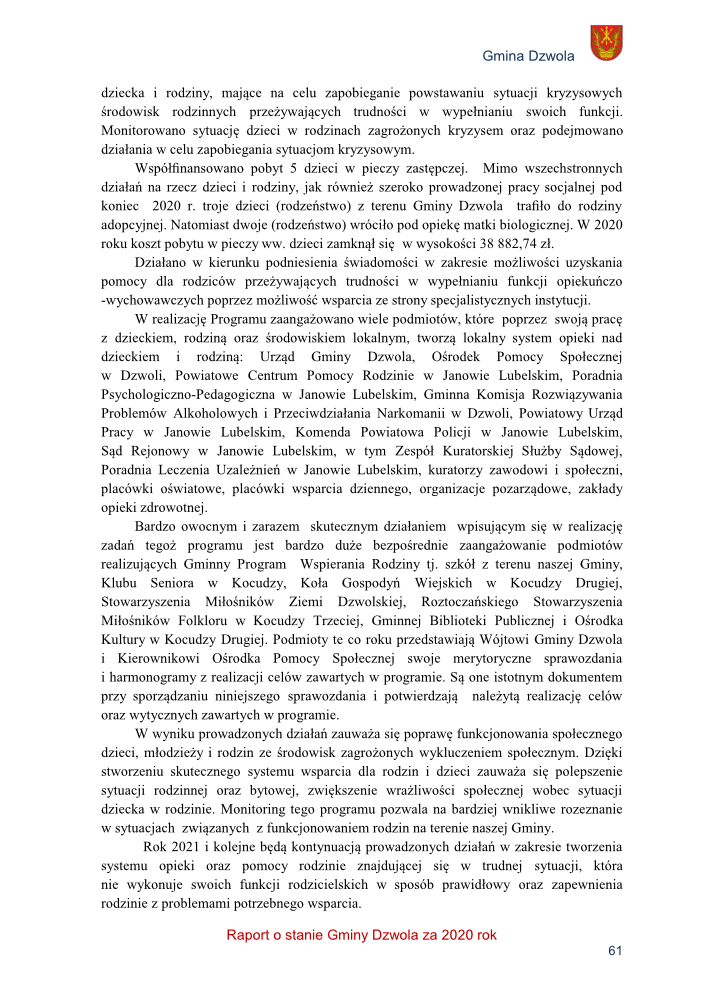 Gmina Dzwola

dziecka i rodziny, mające na celu zapobieganie powstawaniu sytuacji kryzysowych środowisk rodzinnych przeżywających trudności w wypełnianiu swoich funkcji. Monitorowano sytuację dzieci w rodzinach zagrożonych kryzysem oraz podejmowano działania w celu zapobiegania sytuacjom kryzysowym.

Współfinansowano pobyt 5 dzieci w pieczy zastępczej. Mimo wszechstronnych działań na rzecz dzieci i rodziny, jak również szeroko prowadzonej pracy socjalnej pod koniec 2020 r. troje dzieci (rodzeństwo) z terenu Gminy Dzwola trafiło do rodziny adopcyjnej. Natomiast dwoje (rodzeństwo) wróciło pod opiekę matki biologicznej. W 2020 roku koszt pobytu w pieczy ww. dzieci zamknął się w wysokości 38 882,74 zł.

Działano w kierunku podniesienia świadomości w zakresie możliwości uzyskania pomocy dla rodziców przeżywających trudności w wypełnianiu funkcji opiekuńczo -wychowawczych poprzez możliwość wsparcia ze strony specjalistycznych instytucji.

W realizację Programu zaangażowano wiele podmiotów, które poprzez swoją pracę z dzieckiem, rodziną oraz środowiskiem lokalnym, tworzą lokalny system opieki nad dzieckiem i rodziną: Urząd Gminy Dzwola, Ośrodek Pomocy Społecznej w Dzwoli, Powiatowe Centrum Pomocy Rodzinie w Janowie Lubelskim, Poradnia Psychologiczno-Pedagogiczna w Janowie Lubelskim, Gminna Komisja Rozwiązywania Problemów Alkoholowych i Przeciwdziałania Narkomanii w Dzwoli, Powiatowy Urząd Pracy w Janowie Lubelskim, Komenda Powiatowa Policji w Janowie Lubelskim, Sąd Rejonowy w Janowie Lubelskim, w tym Zespół Kuratorskiej Służby Sądowej, Poradnia Leczenia Uzależnień w Janowie Lubelskim, kuratorzy zawodowi i społeczni, placówki oświatowe, placówki wsparcia dziennego, organizacje pozarządowe, zakłady opieki zdrowotnej.

Bardzo owocnym i zarazem skutecznym działaniem wpisującym się w realizację zadań tegoż programu jest bardzo duże bezpośrednie zaangażowanie podmiotów realizujących Gminny Program Wspierania Rodziny tj. szkół z terenu naszej Gminy, Klubu Seniora w Kocudzy, Koła Gospodyń Wiejskich w Kocudzy Drugiej, Stowarzyszenia Miłośników Ziemi Dzwolskiej, Roztoczańskiego Stowarzyszenia Miłośników Folkloru w Kocudzy Trzeciej, Gminnej Biblioteki Publicznej i Ośrodka Kultury w Kocudzy Drugiej. Podmioty te co roku przedstawiają Wójtowi Gminy Dzwola i Kierownikowi Ośrodka Pomocy Społecznej swoje merytoryczne sprawozdania i harmonogramy z realizacji celów zawartych w programie. Są one istotnym dokumentem przy sporządzaniu niniejszego sprawozdania i potwierdzają należytą realizację celów oraz wytycznych zawartych w programie.

W wyniku prowadzonych działań zauważa się poprawę funkcjonowania społecznego dzieci, młodzieży i rodzin ze środowisk zagrożonych wykluczeniem społecznym. Dzięki stworzeniu skutecznego systemu wsparcia dla rodzin i dzieci zauważa się polepszenie sytuacji rodzinnej oraz bytowej, zwiększenie wrażliwości społecznej wobec sytuacji dziecka w rodzinie. Monitoring tego programu pozwala na bardziej wnikliwe rozeznanie w sytuacjach związanych z funkcjonowaniem rodzin na terenie naszej Gminy.

Rok 2021 i kolejne będą kontynuacją prowadzonych działań w zakresie tworzenia systemu opieki oraz pomocy rodzinie znajdującej się w trudnej sytuacji, która nie wykonuje swoich funkcji rodzicielskich w sposób prawidłowy oraz zapewnienia rodzinie z problemami potrzebnego wsparcia.

Raport o stanie Gminy Dzwola za 2020 rok

61